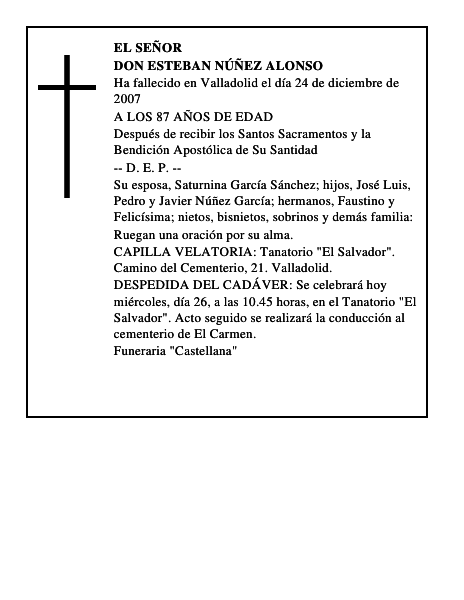 EL SEÑOR
DON ESTEBAN NÚÑEZ ALONSO
Ha fallecido en Valladolid el día 24 de diciembre de 2007
A LOS 87 AÑOS DE EDAD
Después de recibir los Santos Sacramentos y la Bendición Apostólica de Su Santidad
-- D. E. P. --
Su esposa, Saturnina García Sánchez; hijos, José Luis, Pedro y Javier Núñez García; hermanos, Faustino y Felicísima; nietos, bisnietos, sobrinos y demás familia:
Ruegan una oración por su alma.
CAPILLA VELATORIA: Tanatorio "El Salvador". Camino del Cementerio, 21. Valladolid.
DESPEDIDA DEL CADÁVER: Se celebrará hoy miércoles, día 26, a las 10.45 horas, en el Tanatorio "El Salvador". Acto seguido se realizará la conducción al cementerio de El Carmen.
Funeraria "Castellana"